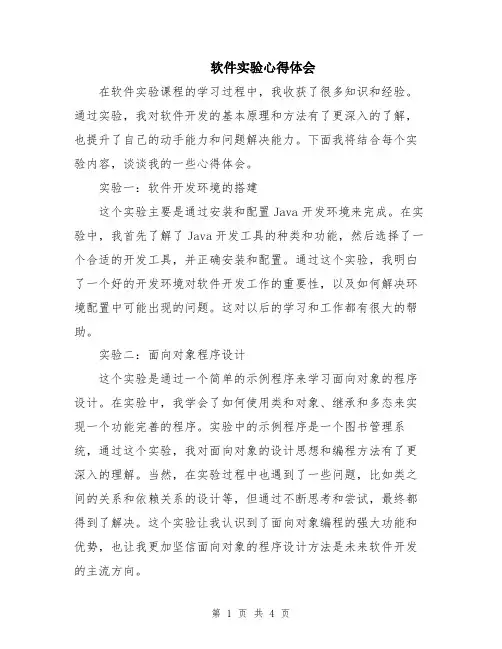 软件实验心得体会

在软件实验课程的学习过程中，我收获了很多知识和经验。通过实验，我对软件开发的基本原理和方法有了更深入的了解，也提升了自己的动手能力和问题解决能力。下面我将结合每个实验内容，谈谈我的一些心得体会。

实验一：软件开发环境的搭建

这个实验主要是通过安装和配置 Java 开发环境来完成。在实验中，我首先了解了 Java 开发工具的种类和功能，然后选择了一个合适的开发工具，并正确安装和配置。通过这个实验，我明白了一个好的开发环境对软件开发工作的重要性，以及如何解决环境配置中可能出现的问题。这对以后的学习和工作都有很大的帮助。

实验二：面向对象程序设计

这个实验是通过一个简单的示例程序来学习面向对象的程序设计。在实验中，我学会了如何使用类和对象、继承和多态来实现一个功能完善的程序。实验中的示例程序是一个图书管理系统，通过这个实验，我对面向对象的设计思想和编程方法有了更深入的理解。当然，在实验过程中也遇到了一些问题，比如类之间的关系和依赖关系的设计等，但通过不断思考和尝试，最终都得到了解决。这个实验让我认识到了面向对象编程的强大功能和优势，也让我更加坚信面向对象的程序设计方法是未来软件开发的主流方向。

第 1 页 共 4 页